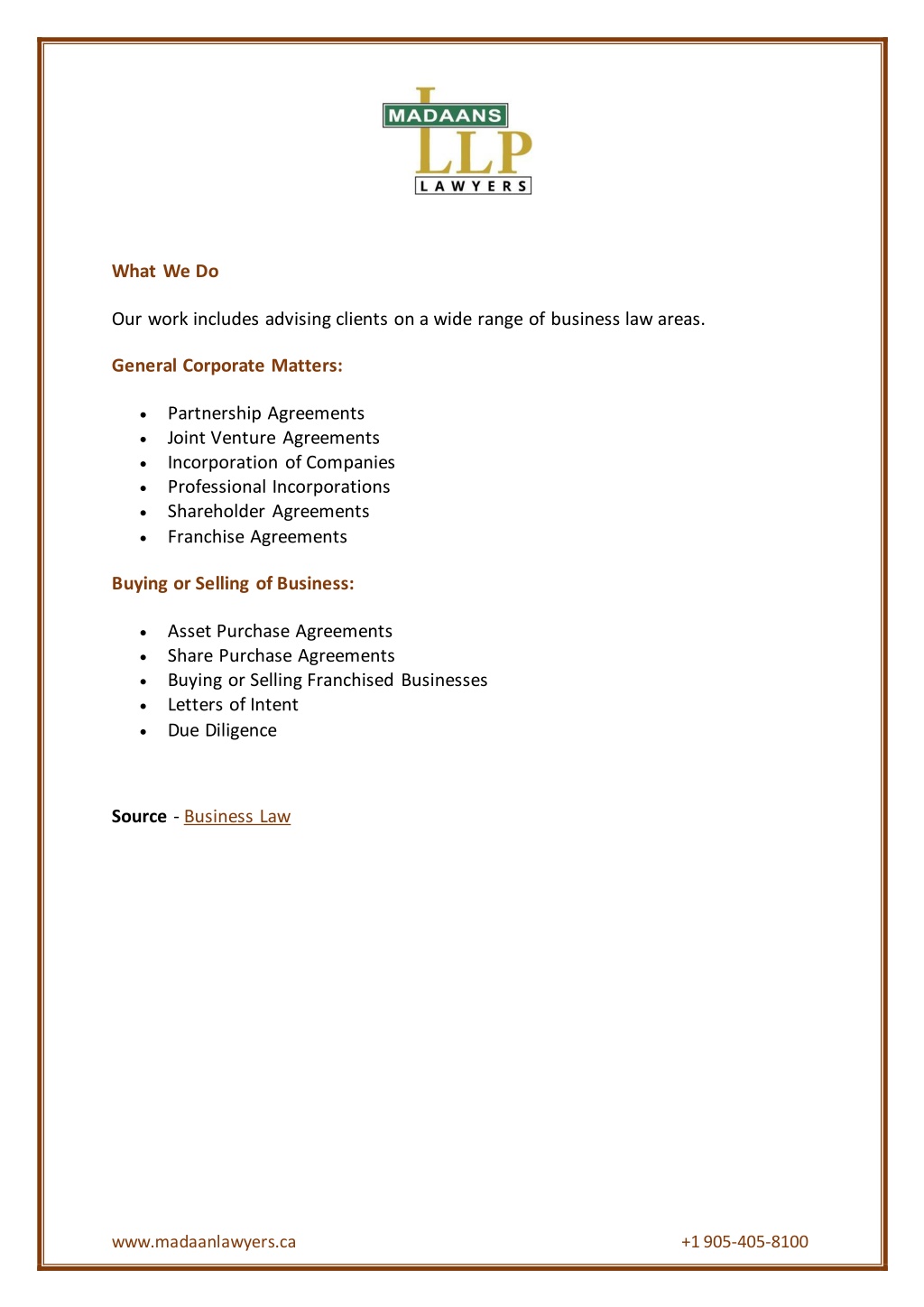 MADAANS
LLP
LAWYERS

What We Do

Our work includes advising clients on a wide range of business law areas.

General Corporate Matters:

- Partnership Agreements
- Joint Venture Agreements
- Incorporation of Companies
- Professional Incorporations
- Shareholder Agreements
- Franchise Agreements

Buying or Selling of Business:

- Asset Purchase Agreements
- Share Purchase Agreements
- Buying or Selling Franchised Businesses
- Letters of Intent
- Due Diligence

Source - Business Law

www.madaanlawyers.ca

+1 905-405-8100